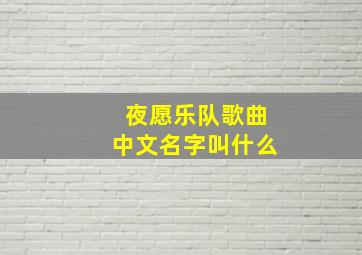 夜愿乐队歌曲
中文名字叫什么